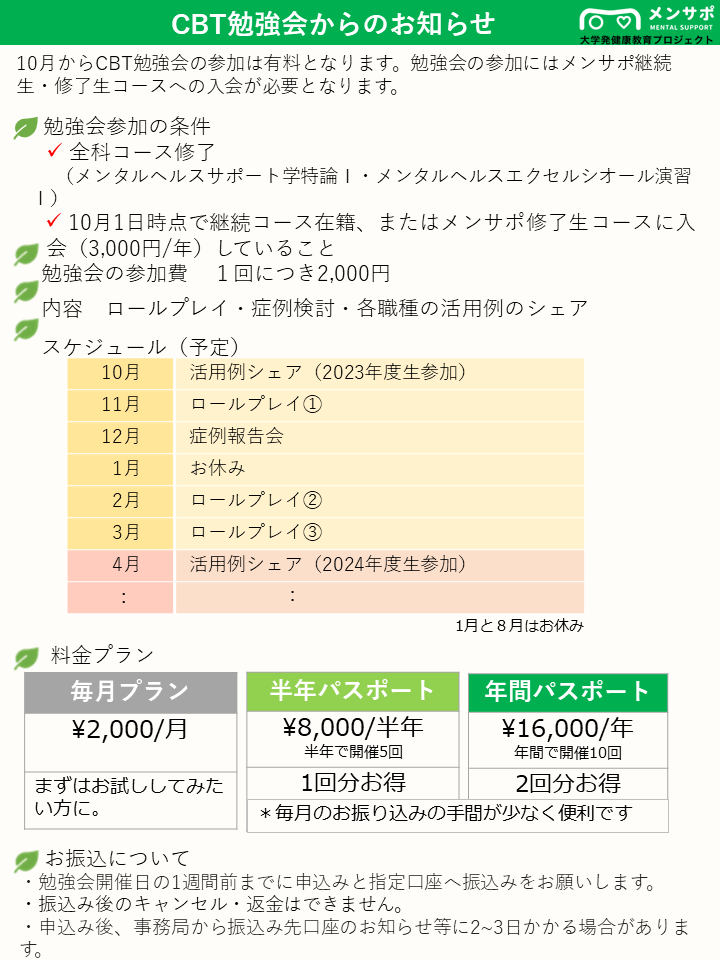 CBT勉強会からのお知らせ

メンサポ
MENTAL SUPPORT
大学発健康教育プロジェクト

10月からCBT勉強会の参加は有料となります。勉強会の参加にはメンサポ継続生・修了生コースへの入会が必要となります。

勉強会参加の条件
✓ 全科コース修了
（メンタルヘルスサポート学特論Ⅰ・メンタルヘルスエクセルシオール演習Ⅰ）
✓ 10月1日時点で継続コース在籍、またはメンサポ修了生コースに入会（3,000円/年）していること
勉強会の参加費　１回につき2,000円
内容　ロールプレイ・症例検討・各職種の活用例のシェア
スケジュール（予定）

| 10月 | 活用例シェア（2023年度生参加） |
|---|---|
| 11月 | ロールプレイ① |
| 12月 | 症例報告会 |
| 1月 | お休み |
| 2月 | ロールプレイ② |
| 3月 | ロールプレイ③ |
| 4月 | 活用例シェア（2024年度生参加） |
| ： | ： |

1月と８月はお休み

料金プラン

| 毎月プラン | 半年パスポート | 年間パスポート |
|---|---|---|
| ¥2,000/月 | ¥8,000/半年 半年で開催5回 | ¥16,000/年 年間で開催10回 |
| まずはお試ししてみたい方に。 | 1回分お得 | 2回分お得 |
| | ＊毎月のお振り込みの手間が少なく便利です | |

お振込について
・勉強会開催日の1週間前までに申込みと指定口座へ振込みをお願いします。
・振込み後のキャンセル・返金はできません。
・申込み後、事務局から振込み先口座のお知らせ等に2~3日かかる場合があります。